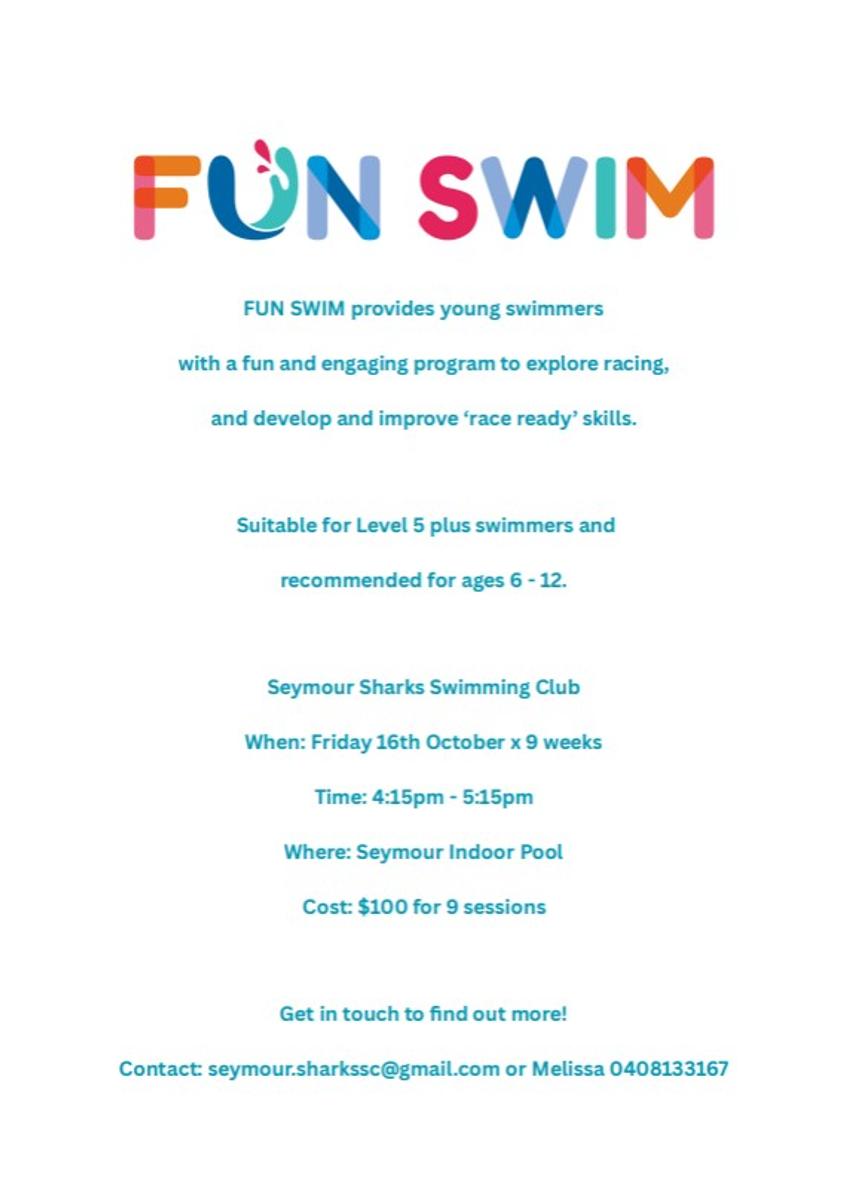 FUN SWIM

FUN SWIM provides young swimmers with a fun and engaging program to explore racing, and develop and improve 'race ready' skills.

Suitable for Level 5 plus swimmers and recommended for ages 6 - 12.

Seymour Sharks Swimming Club

When: Friday 16th October x 9 weeks

Time: 4:15pm - 5:15pm

Where: Seymour Indoor Pool

Cost: $100 for 9 sessions

Get in touch to find out more!

Contact: seymour.sharkssc@gmail.com or Melissa 0408133167